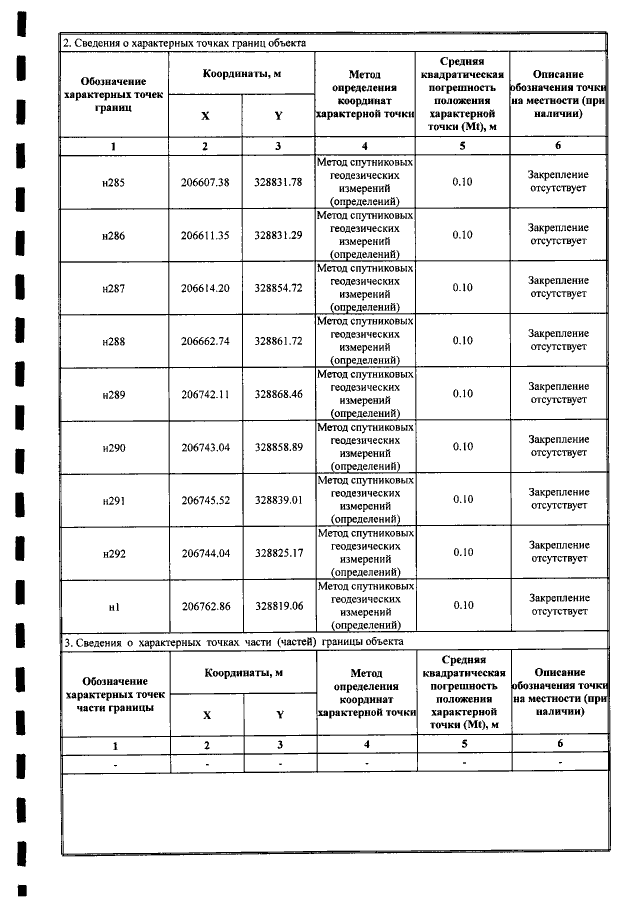 2. Сведения о характерных точках границ объекта

| Обозначение характерных точек границ | Координаты, м |  | Метод определения координат характерной точки | Средняя квадратическая погрешность положения характерной точки (Mt), м | Описание обозначения точки на местности (при наличии) |
|---|---|---|---|---|---|
|  | X | Y |  |  |  |
| 1 | 2 | 3 | 4 | 5 | 6 |
| н285 | 206607.38 | 328831.78 | Метод спутниковых геодезических измерений (определений) | 0.10 | Закрепление отсутствует |
| н286 | 206611.35 | 328831.29 | Метод спутниковых геодезических измерений (определений) | 0.10 | Закрепление отсутствует |
| н287 | 206614.20 | 328854.72 | Метод спутниковых геодезических измерений (определений) | 0.10 | Закрепление отсутствует |
| н288 | 206662.74 | 328861.72 | Метод спутниковых геодезических измерений (определений) | 0.10 | Закрепление отсутствует |
| н289 | 206742.11 | 328868.46 | Метод спутниковых геодезических измерений (определений) | 0.10 | Закрепление отсутствует |
| н290 | 206743.04 | 328858.89 | Метод спутниковых геодезических измерений (определений) | 0.10 | Закрепление отсутствует |
| н291 | 206745.52 | 328839.01 | Метод спутниковых геодезических измерений (определений) | 0.10 | Закрепление отсутствует |
| н292 | 206744.04 | 328825.17 | Метод спутниковых геодезических измерений (определений) | 0.10 | Закрепление отсутствует |
| н1 | 206762.86 | 328819.06 | Метод спутниковых геодезических измерений (определений) | 0.10 | Закрепление отсутствует |

3. Сведения о характерных точках части (частей) границы объекта

| Обозначение характерных точек части границы | Координаты, м |  | Метод определения координат характерной точки | Средняя квадратическая погрешность положения характерной точки (Mt), м | Описание обозначения точки на местности (при наличии) |
|---|---|---|---|---|---|
|  | X | Y |  |  |  |
| 1 | 2 | 3 | 4 | 5 | 6 |
| - | - | - | - | - | - |